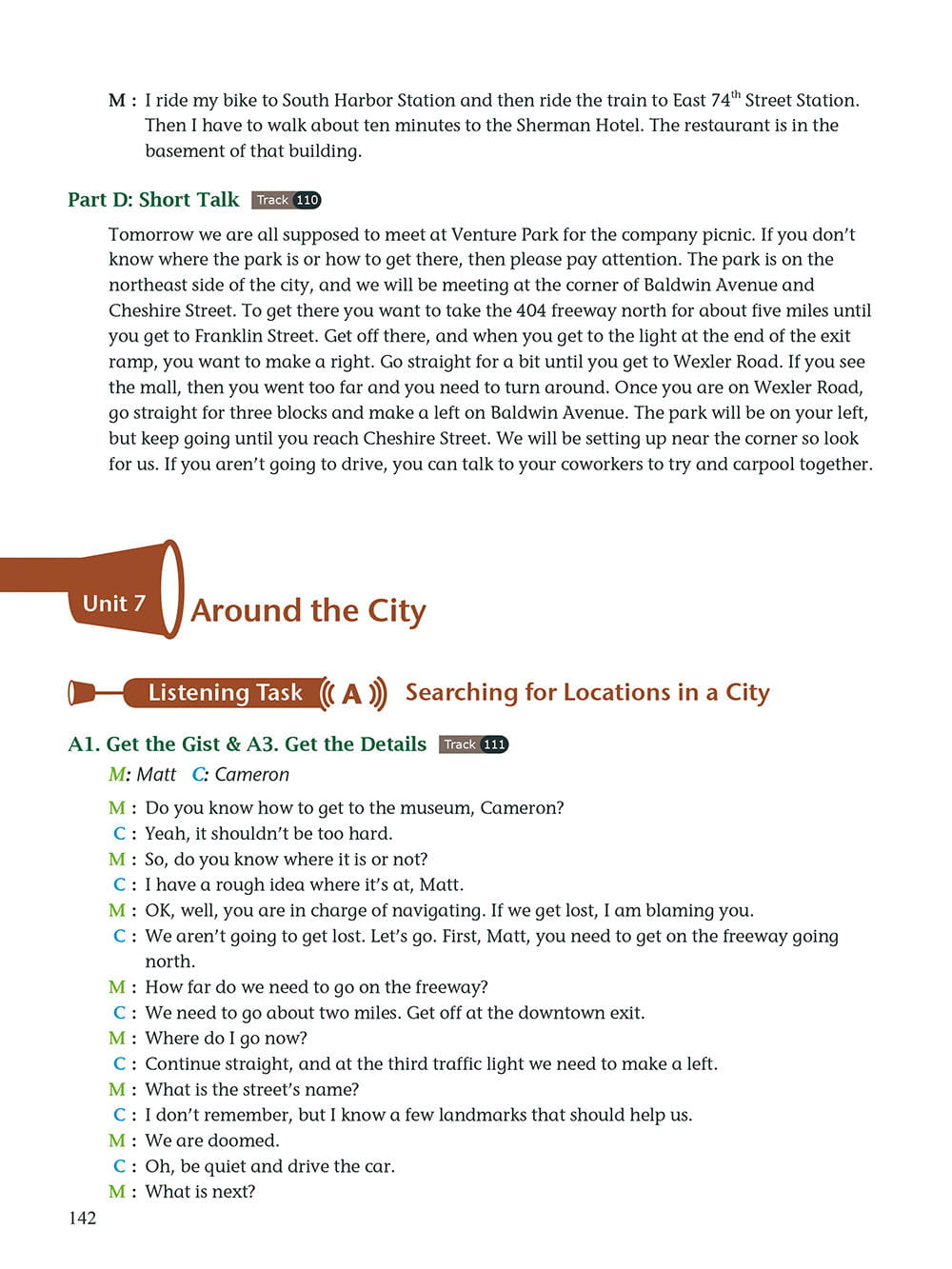 M : I ride my bike to South Harbor Station and then ride the train to East 74$^{th}$ Street Station. Then I have to walk about ten minutes to the Sherman Hotel. The restaurant is in the basement of that building.

Part D: Short Talk Track 110

Tomorrow we are all supposed to meet at Venture Park for the company picnic. If you don't know where the park is or how to get there, then please pay attention. The park is on the northeast side of the city, and we will be meeting at the corner of Baldwin Avenue and Cheshire Street. To get there you want to take the 404 freeway north for about five miles until you get to Franklin Street. Get off there, and when you get to the light at the end of the exit ramp, you want to make a right. Go straight for a bit until you get to Wexler Road. If you see the mall, then you went too far and you need to turn around. Once you are on Wexler Road, go straight for three blocks and make a left on Baldwin Avenue. The park will be on your left, but keep going until you reach Cheshire Street. We will be setting up near the corner so look for us. If you aren't going to drive, you can talk to your coworkers to try and carpool together.

Unit 7 Around the City

Listening Task A Searching for Locations in a City

A1. Get the Gist & A3. Get the Details Track 111

M: Matt C: Cameron

M : Do you know how to get to the museum, Cameron?
C : Yeah, it shouldn't be too hard.
M : So, do you know where it is or not?
C : I have a rough idea where it's at, Matt.
M : OK, well, you are in charge of navigating. If we get lost, I am blaming you.
C : We aren't going to get lost. Let's go. First, Matt, you need to get on the freeway going north.
M : How far do we need to go on the freeway?
C : We need to go about two miles. Get off at the downtown exit.
M : Where do I go now?
C : Continue straight, and at the third traffic light we need to make a left.
M : What is the street's name?
C : I don't remember, but I know a few landmarks that should help us.
M : We are doomed.
C : Oh, be quiet and drive the car.
M : What is next?

142